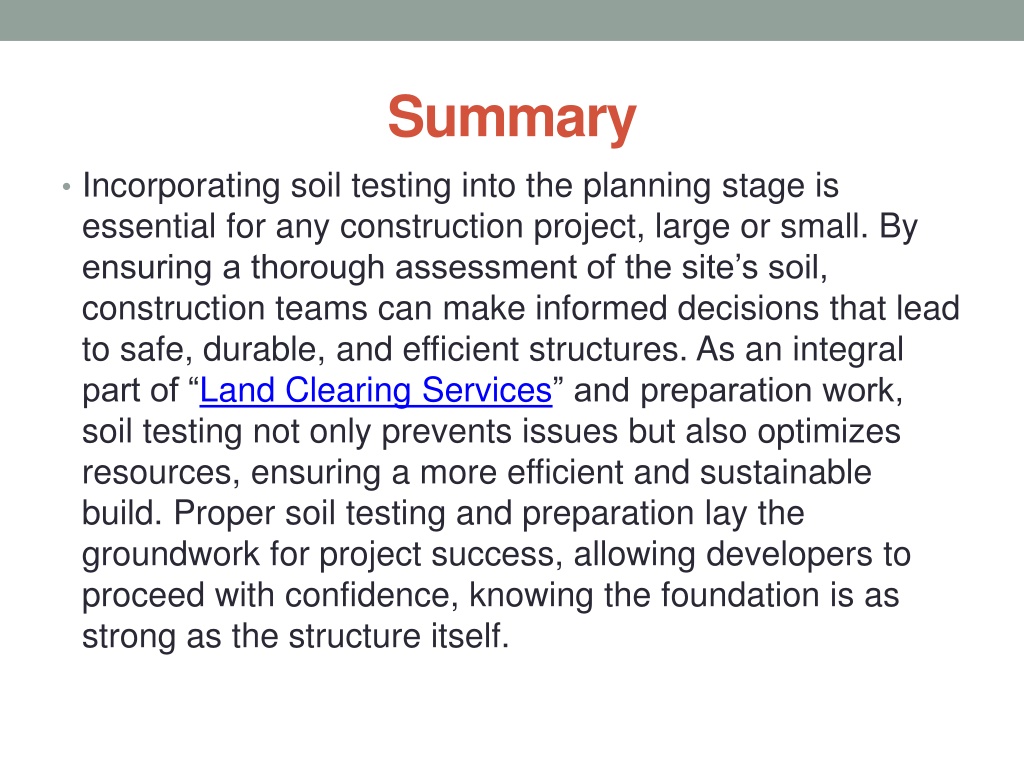 Summary

• Incorporating soil testing into the planning stage is essential for any construction project, large or small. By ensuring a thorough assessment of the site’s soil, construction teams can make informed decisions that lead to safe, durable, and efficient structures. As an integral part of “Land Clearing Services” and preparation work, soil testing not only prevents issues but also optimizes resources, ensuring a more efficient and sustainable build. Proper soil testing and preparation lay the groundwork for project success, allowing developers to proceed with confidence, knowing the foundation is as strong as the structure itself.